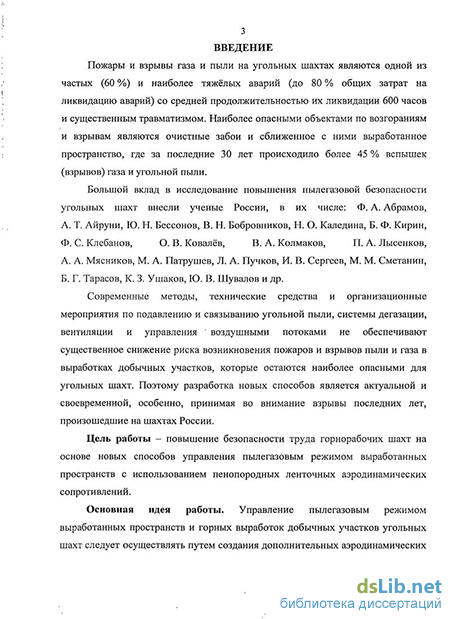 3

ВВЕДЕНИЕ

Пожары и взрывы газа и пыли на угольных шахтах являются одной из частых (60 %) и наиболее тяжёлых аварий (до 80 % общих затрат на ликвидацию аварий) со средней продолжительностью их ликвидации 600 часов и существенным травматизмом. Наиболее опасными объектами по возгораниям и взрывам являются очистные забои и сближенное с ними выработанное пространство, где за последние 30 лет происходило более 45 % вспышек (взрывов) газа и угольной пыли.

Большой вклад в исследование повышения пылегазовой безопасности угольных шахт внесли ученые России, в их числе: Ф. А. Абрамов, А. Т. Айруни, Ю. Н. Бессонов, В. Н. Бобровников, Н. О. Каледина, Б. Ф. Кирин, Ф. С. Клебанов, О. В. Ковалёв, В. А. Колмаков, П. А. Лысенков, А. А. Мясников, М. А. Патрушев, Л. А. Пучков, И. В. Сергеев, М. М. Сметанин, Б. Г. Тарасов, К. З. Ушаков, Ю. В. Шувалов и др.

Современные методы, технические средства и организационные мероприятия по подавлению и связыванию угольной пыли, системы дегазации, вентиляции и управления воздушными потоками не обеспечивают существенное снижение риска возникновения пожаров и взрывов пыли и газа в выработках добычных участков, которые остаются наиболее опасными для угольных шахт. Поэтому разработка новых способов является актуальной и своевременной, особенно, принимая во внимание взрывы последних лет, произошедшие на шахтах России.

Цель работы – повышение безопасности труда горнорабочих шахт на основе новых способов управления пылегазовым режимом выработанных пространств с использованием пенопородных ленточных аэродинамических сопротивлений.

Основная идея работы. Управление пылегазовым режимом выработанных пространств и горных выработок добычных участков угольных шахт следует осуществлять путем создания дополнительных аэродинамических

dsLib.net
библиотека диссертаций